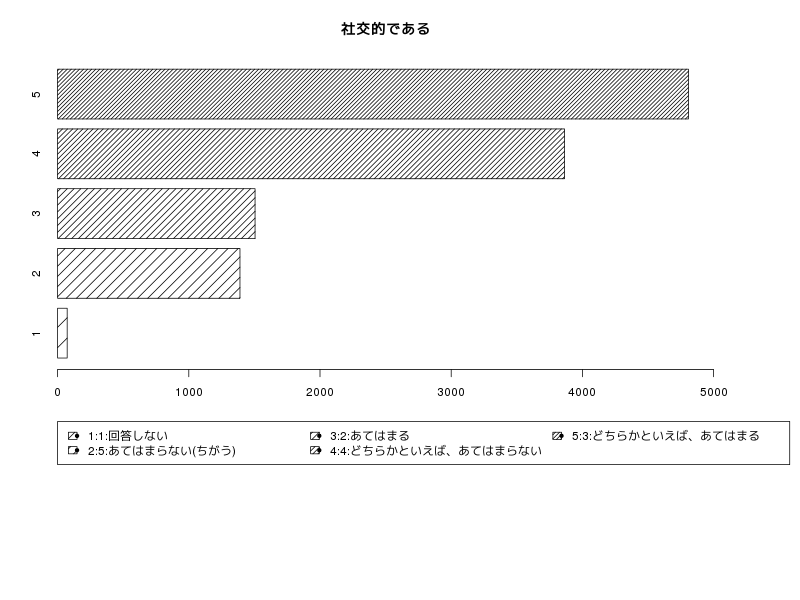 社交的である

5
4
3
2
1

0
1000
2000
3000
4000
5000

1:1:回答しない
2:5:あてはまらない(ちがう)
3:2:あてはまる
4:4:どちらかといえば、あてはまらない
5:3:どちらかといえば、あてはまる